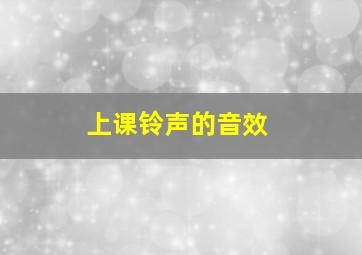 上课铃声的音效